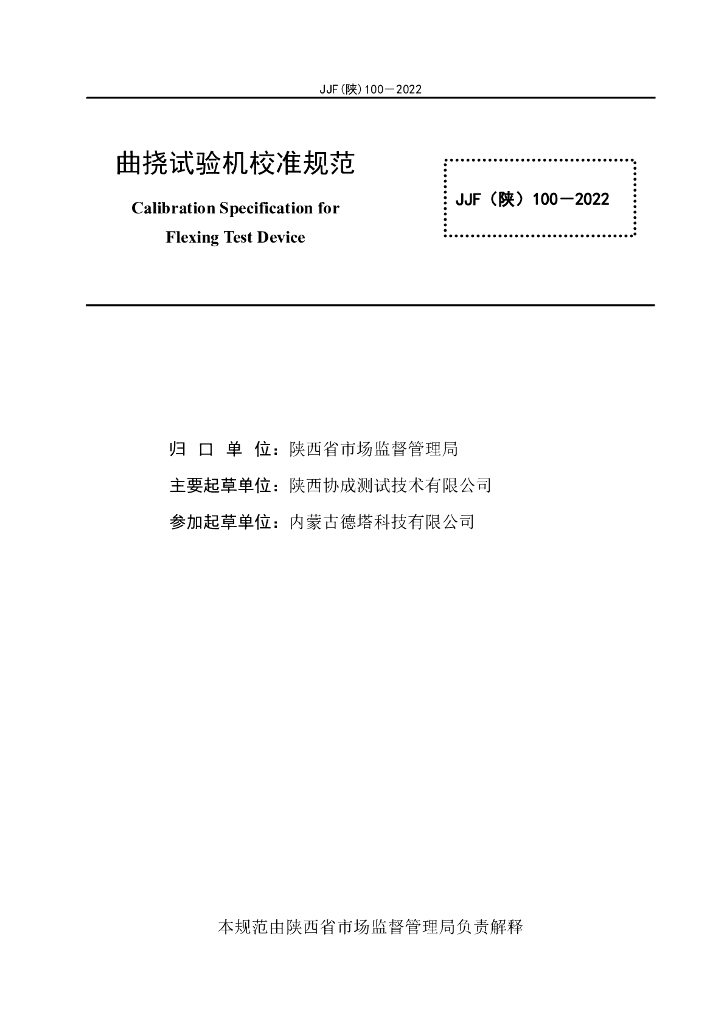 JJF(陕)100—2022

曲挠试验机校准规范

Calibration Specification for Flexing Test Device

JJF（陕）100—2022

归 口 单 位：陕西省市场监督管理局

主要起草单位：陕西协成测试技术有限公司

参加起草单位：内蒙古德塔科技有限公司

本规范由陕西省市场监督管理局负责解释